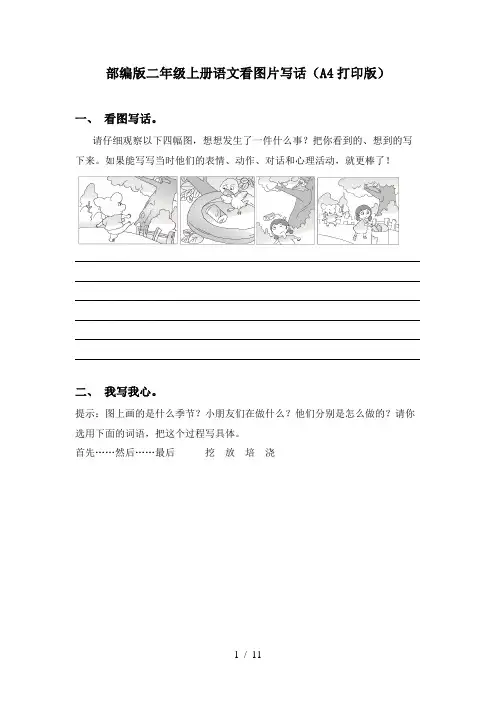 部编版二年级上册语文看图片写话（A4打印版）

一、 看图写话。

请仔细观察以下四幅图，想想发生了一件什么事？把你看到的、想到的写下来。如果能写写当时他们的表情、动作、对话和心理活动，就更棒了！

二、 我写我心。

提示：图上画的是什么季节？小朋友们在做什么？他们分别是怎么做的？请你选用下面的词语，把这个过程写具体。

首先……然后……最后　　挖　放　培　浇

1 / 11